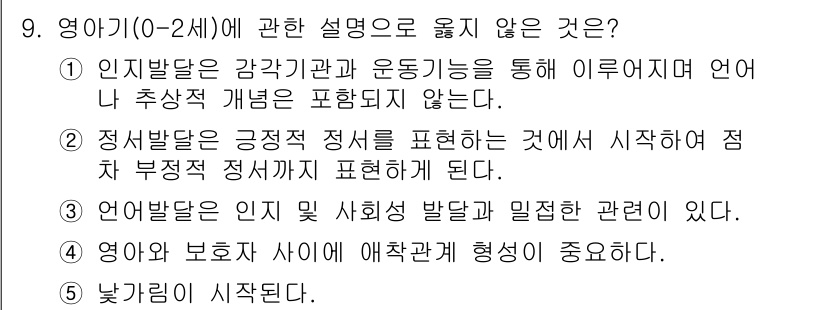 9. 영아기(0-2세)에 관한 설명으로 옳지 않은 것은?

① 인지발달은 감각기관과 운동기능을 통해 이루어지며 언어나 추상적 개념은 포함되지 않는다.

② 정서발달은 긍정적 정서를 표현하는 것에서 시작하여 점차 부정적 정서까지 표현하게 된다.

③ 언어발달은 인지 및 사회성 발달과 밀접한 관련이 있다.

④ 영아와 보호자 사이에 애착관계 형성이 중요하다.

⑤ 낯가림이 시작된다.